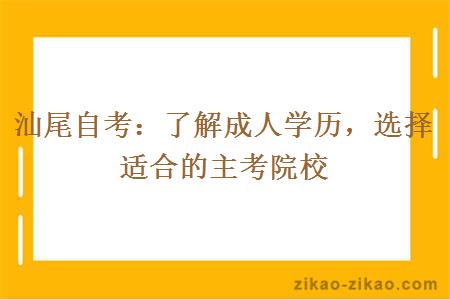 汕尾自考：了解成人学历，选择适合的主考院校

zikao-zikao.com